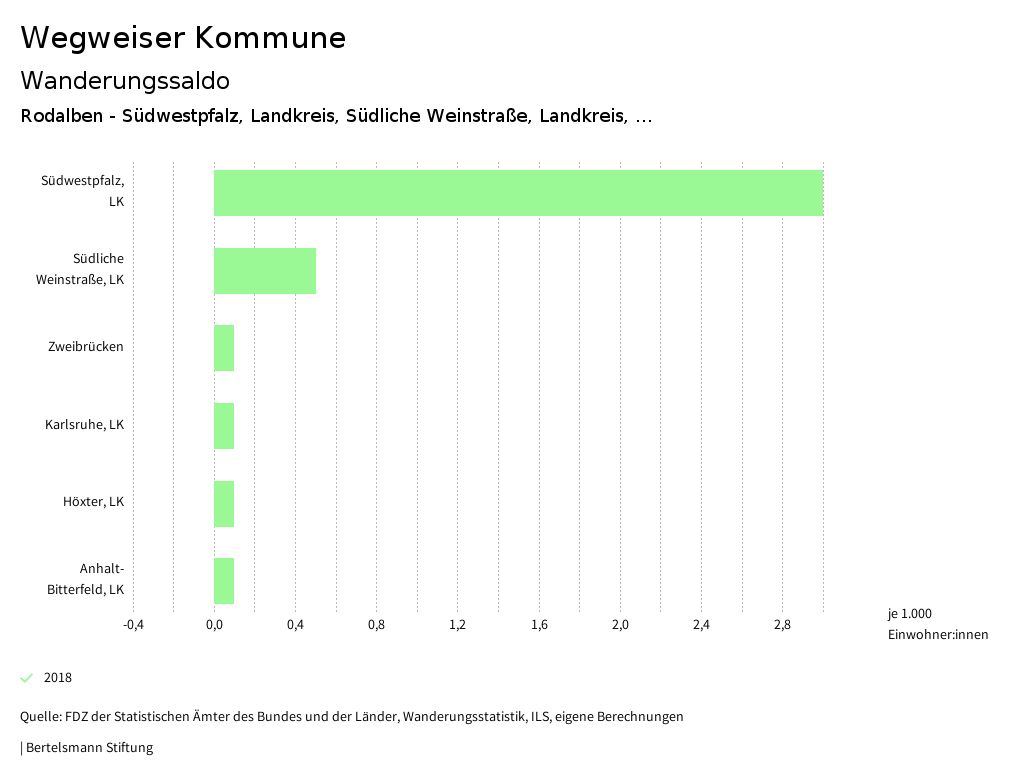 Wegweiser Kommune

Wanderungssaldo

Rodalben - Südwestpfalz, Landkreis, Südliche Weinstraße, Landkreis, ...

Südwestpfalz, LK

Südliche Weinstraße, LK

Zweibrücken

Karlsruhe, LK

Höxter, LK

Anhalt-Bitterfeld, LK

-0,4
0,0
0,4
0,8
1,2
1,6
2,0
2,4
2,8

je 1.000 Einwohner:innen

2018

Quelle: FDZ der Statistischen Ämter des Bundes und der Länder, Wanderungsstatistik, ILS, eigene Berechnungen

| Bertelsmann Stiftung